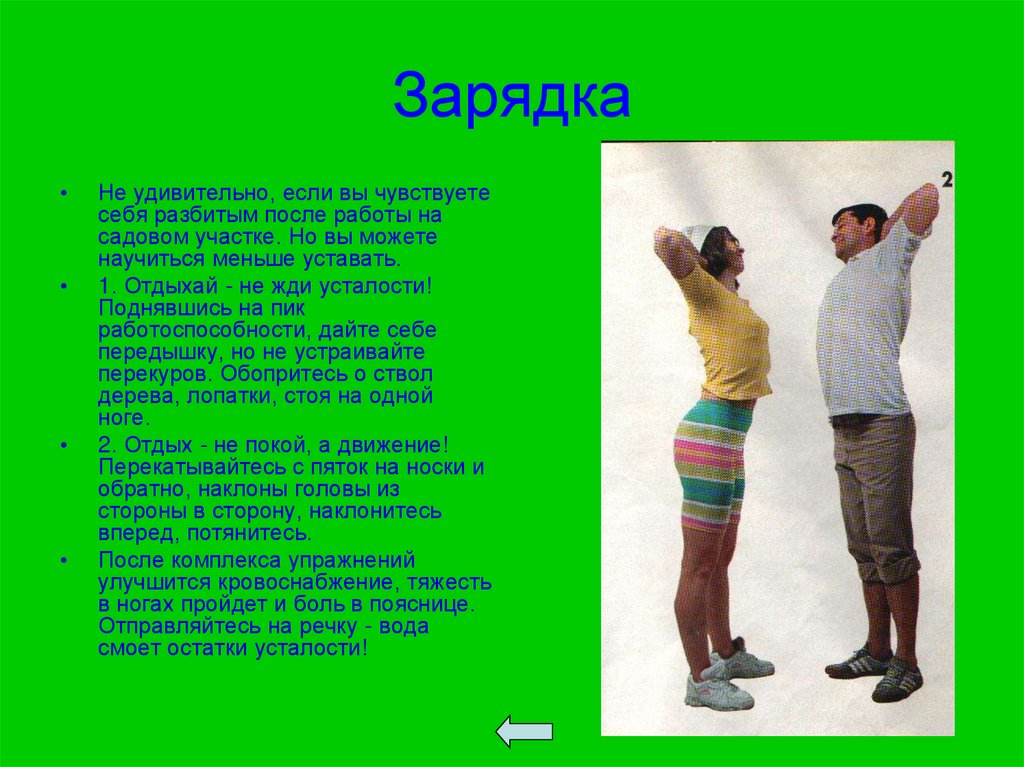 Зарядка

• Не удивительно, если вы чувствуете себя разбитым после работы на садовом участке. Но вы можете научиться меньше уставать.

• 1. Отдыхай - не жди усталости! Поднявшись на пик работоспособности, дайте себе передышку, но не устраивайте перекуров. Обопритесь о ствол дерева, лопатки, стоя на одной ноге.

• 2. Отдых - не покой, а движение! Перекатывайтесь с пяток на носки и обратно, наклоны головы из стороны в сторону, наклонитесь вперед, потянитесь.

• После комплекса упражнений улучшится кровоснабжение, тяжесть в ногах пройдет и боль в пояснице. Отправляйтесь на речку - вода смоет остатки усталости!

2